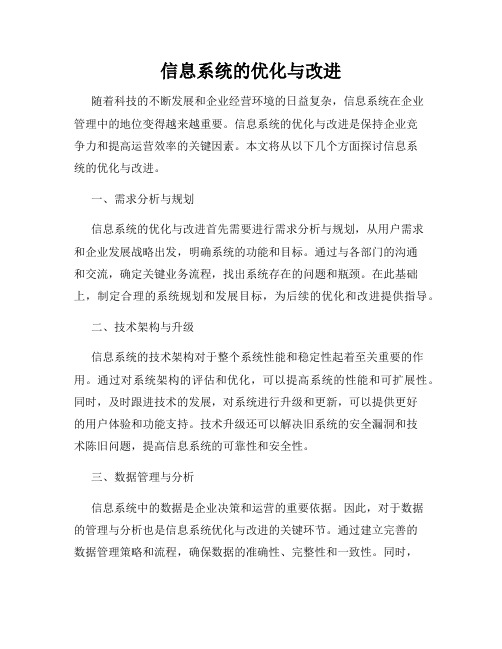 信息系统的优化与改进

随着科技的不断发展和企业经营环境的日益复杂，信息系统在企业管理中的地位变得越来越重要。信息系统的优化与改进是保持企业竞争力和提高运营效率的关键因素。本文将从以下几个方面探讨信息系统的优化与改进。

一、需求分析与规划

信息系统的优化与改进首先需要进行需求分析与规划，从用户需求和企业发展战略出发，明确系统的功能和目标。通过与各部门的沟通和交流，确定关键业务流程，找出系统存在的问题和瓶颈。在此基础上，制定合理的系统规划和发展目标，为后续的优化和改进提供指导。

二、技术架构与升级

信息系统的技术架构对于整个系统性能和稳定性起着至关重要的作用。通过对系统架构的评估和优化，可以提高系统的性能和可扩展性。同时，及时跟进技术的发展，对系统进行升级和更新，可以提供更好的用户体验和功能支持。技术升级还可以解决旧系统的安全漏洞和技术陈旧问题，提高信息系统的可靠性和安全性。

三、数据管理与分析

信息系统中的数据是企业决策和运营的重要依据。因此，对于数据的管理与分析也是信息系统优化与改进的关键环节。通过建立完善的数据管理策略和流程，确保数据的准确性、完整性和一致性。同时，